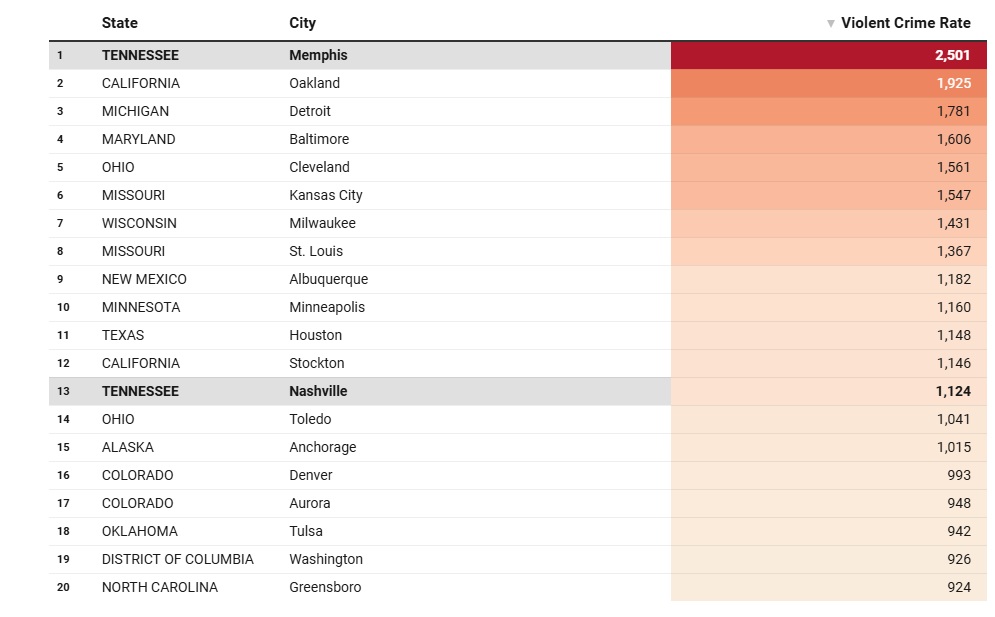 |  | State | City | ▼ Violent Crime Rate |
|---|---|---|---|
| 1 | TENNESSEE | Memphis | 2,501 |
| 2 | CALIFORNIA | Oakland | 1,925 |
| 3 | MICHIGAN | Detroit | 1,781 |
| 4 | MARYLAND | Baltimore | 1,606 |
| 5 | OHIO | Cleveland | 1,561 |
| 6 | MISSOURI | Kansas City | 1,547 |
| 7 | WISCONSIN | Milwaukee | 1,431 |
| 8 | MISSOURI | St. Louis | 1,367 |
| 9 | NEW MEXICO | Albuquerque | 1,182 |
| 10 | MINNESOTA | Minneapolis | 1,160 |
| 11 | TEXAS | Houston | 1,148 |
| 12 | CALIFORNIA | Stockton | 1,146 |
| 13 | TENNESSEE | Nashville | 1,124 |
| 14 | OHIO | Toledo | 1,041 |
| 15 | ALASKA | Anchorage | 1,015 |
| 16 | COLORADO | Denver | 993 |
| 17 | COLORADO | Aurora | 948 |
| 18 | OKLAHOMA | Tulsa | 942 |
| 19 | DISTRICT OF COLUMBIA | Washington | 926 |
| 20 | NORTH CAROLINA | Greensboro | 924 |